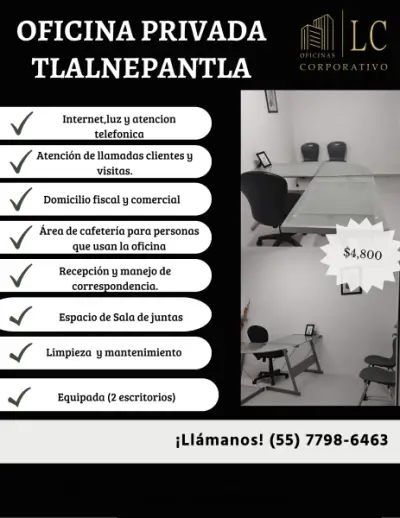 OFICINA PRIVADA TLALNEPANTLA

OFICINAS LC CORPORATIVO

Internet,luz y atencion telefonica

Atención de llamadas clientes y visitas.

Domicilio fiscal y comercial

Área de cafetería para personas que usan la oficina

Recepción y manejo de correspondencia.

Espacio de Sala de juntas

Limpieza y mantenimiento

Equipada (2 escritorios)

$4,800

¡Llámanos! (55) 7798-6463